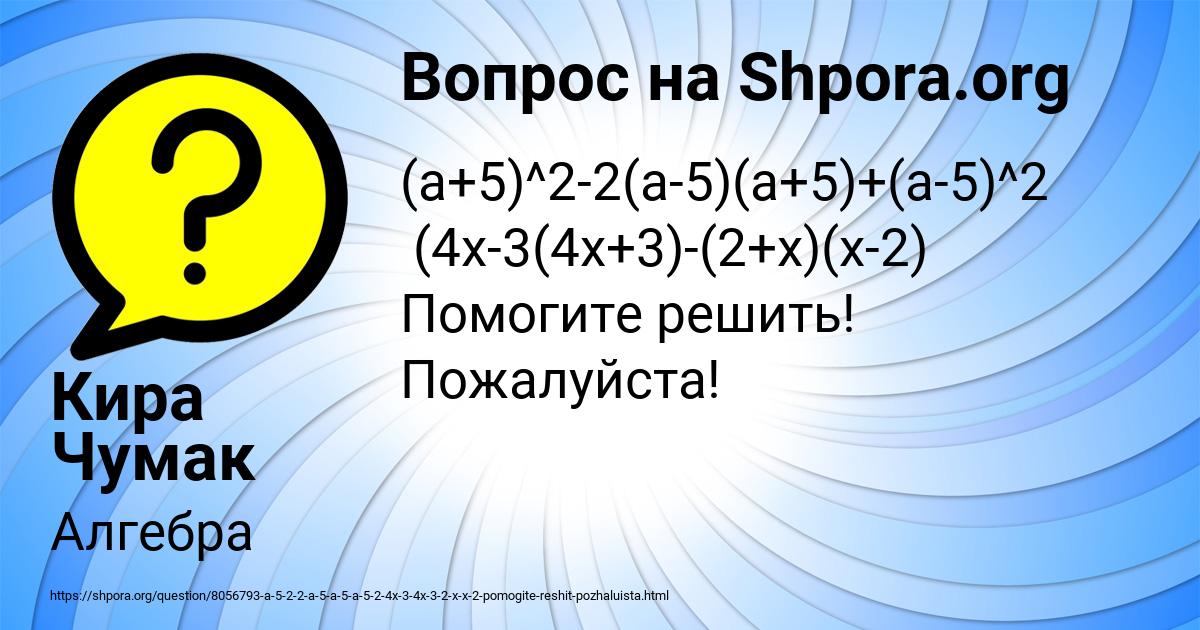 Вопрос на Shpora.org

(a+5)^2-2(a-5)(a+5)+(a-5)^2
(4x-3(4x+3)-(2+x)(x-2)
Помогите решить! Пожалуйста!

Кира Чумак

Алгебра

https://shpora.org/question/8056793-a-5-2-2-a-5-a-5-a-5-2-4x-3-4x-3-2-x-x-2-pomogite-reshit-pozhaluista.html